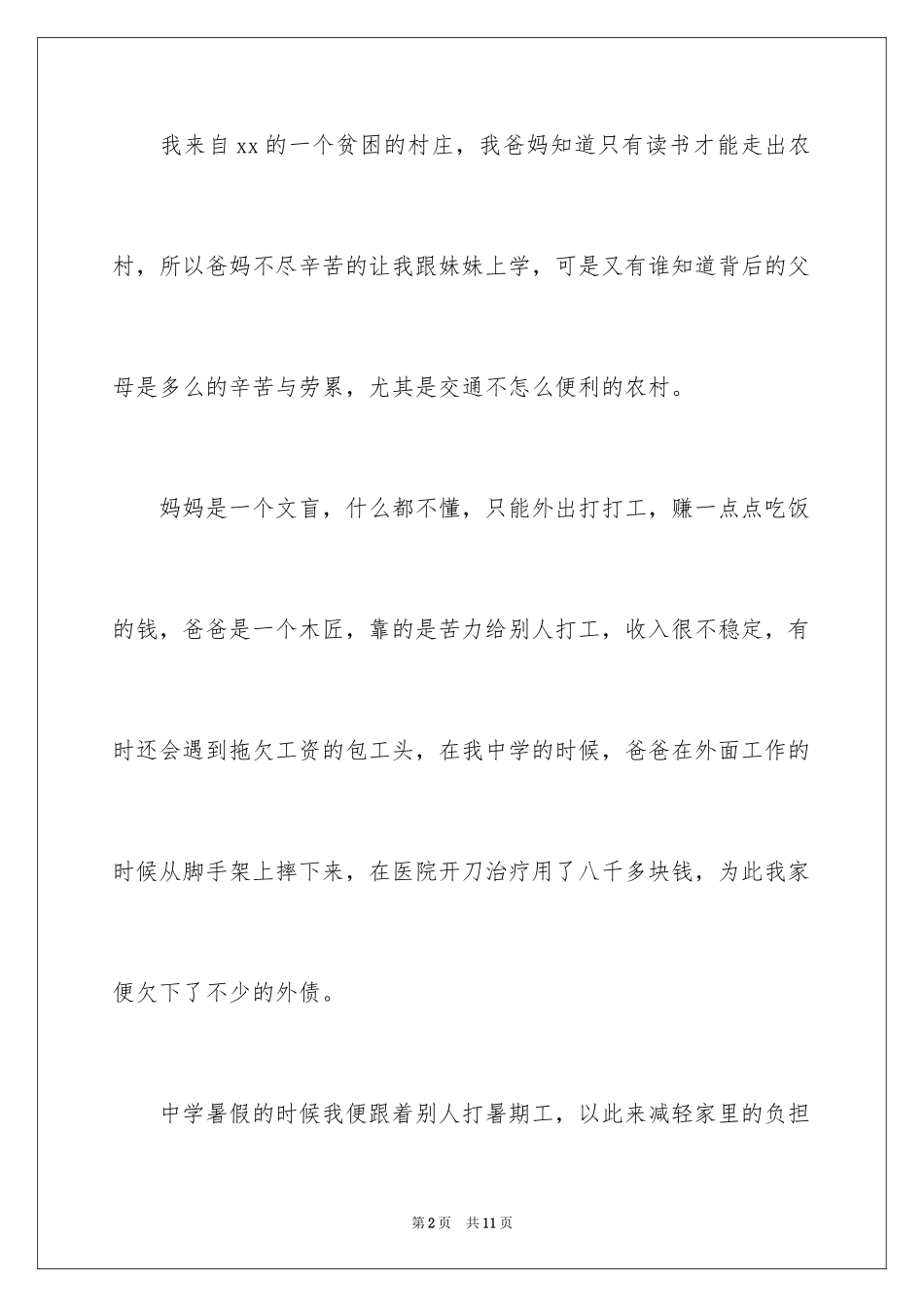 我来自xx的一个贫困的村庄，我爸妈知道只有读书才能走出农村，所以爸妈不尽辛苦的让我跟妹妹上学，可是又有谁知道背后的父母是多么的辛苦与劳累，尤其是交通不怎么便利的农村。

妈妈是一个文盲，什么都不懂，只能外出打打工，赚一点点吃饭的钱，爸爸是一个木匠，靠的是苦力给别人打工，收入很不稳定，有时还会遇到拖欠工资的包工头，在我中学的时候，爸爸在外面工作的时候从脚手架上摔下来，在医院开刀治疗用了八千多块钱，为此我家便欠下了不少的外债。

中学暑假的时候我便跟着别人打暑期工，以此来减轻家里的负担

第2页　共11页